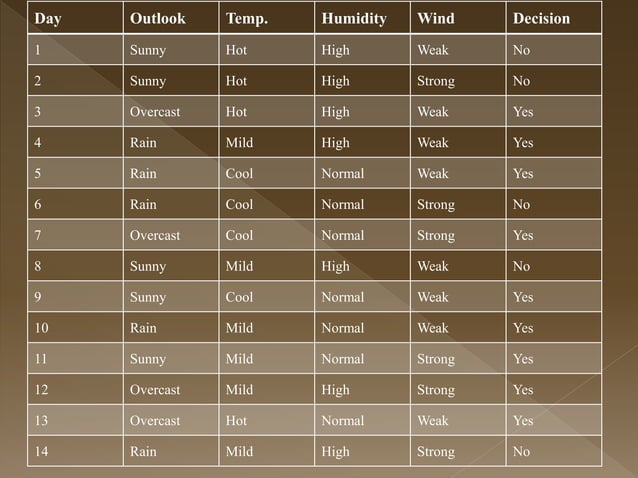 | Day | Outlook | Temp. | Humidity | Wind | Decision |
|---|---|---|---|---|---|
| 1 | Sunny | Hot | High | Weak | No |
| 2 | Sunny | Hot | High | Strong | No |
| 3 | Overcast | Hot | High | Weak | Yes |
| 4 | Rain | Mild | High | Weak | Yes |
| 5 | Rain | Cool | Normal | Weak | Yes |
| 6 | Rain | Cool | Normal | Strong | No |
| 7 | Overcast | Cool | Normal | Strong | Yes |
| 8 | Sunny | Mild | High | Weak | No |
| 9 | Sunny | Cool | Normal | Weak | Yes |
| 10 | Rain | Mild | Normal | Weak | Yes |
| 11 | Sunny | Mild | Normal | Strong | Yes |
| 12 | Overcast | Mild | High | Strong | Yes |
| 13 | Overcast | Hot | Normal | Weak | Yes |
| 14 | Rain | Mild | High | Strong | No |